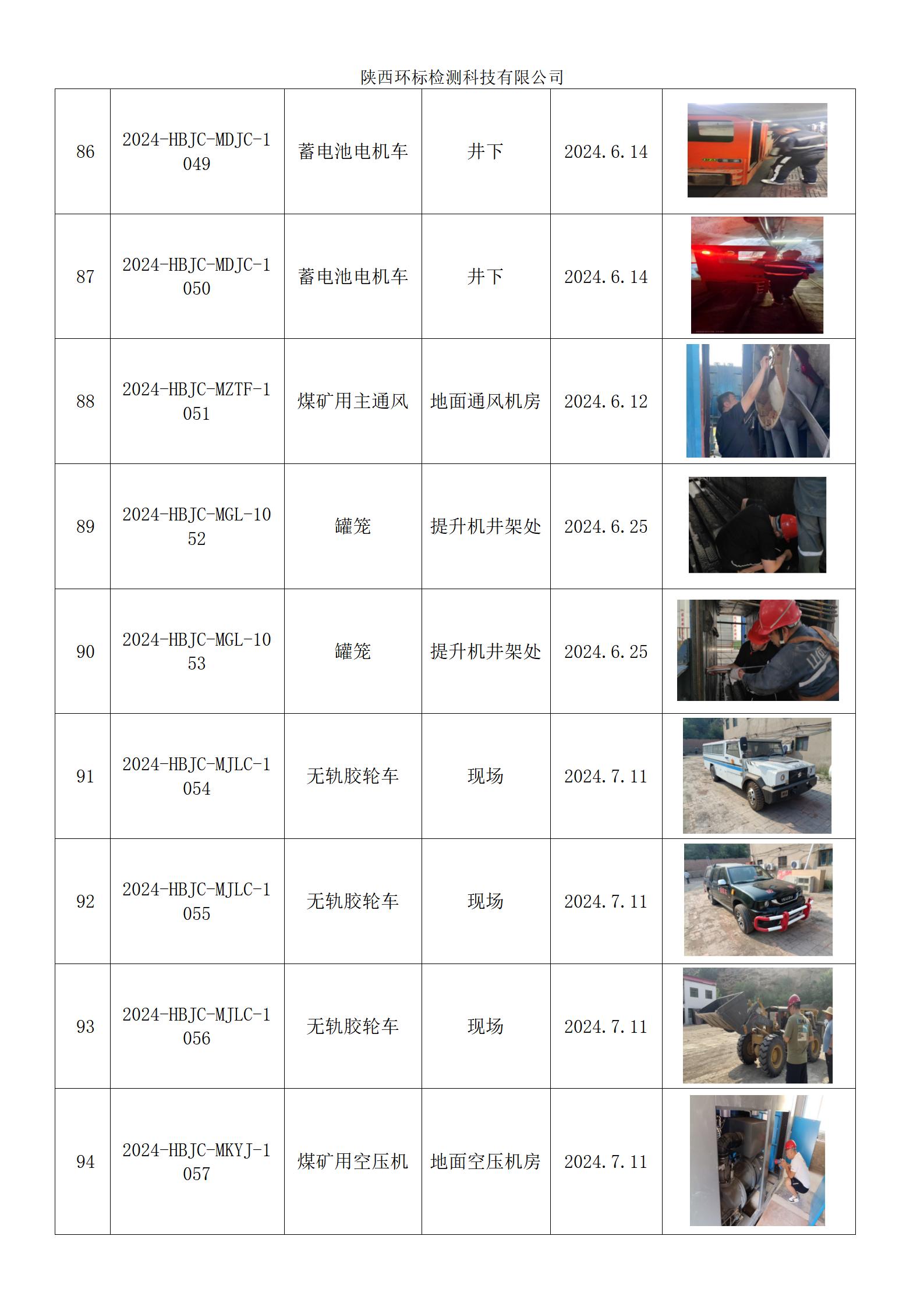 陕西环标检测科技有限公司

| | | | | | |
|---|---|---|---|---|---|
| 86 | 2024-HBJC-MDJC-1049 | 蓄电池电机车 | 井下 | 2024.6.14 | |
| 87 | 2024-HBJC-MDJC-1050 | 蓄电池电机车 | 井下 | 2024.6.14 | |
| 88 | 2024-HBJC-MZTF-1051 | 煤矿用主通风 | 地面通风机房 | 2024.6.12 | |
| 89 | 2024-HBJC-MGL-1052 | 罐笼 | 提升机井架处 | 2024.6.25 | |
| 90 | 2024-HBJC-MGL-1053 | 罐笼 | 提升机井架处 | 2024.6.25 | |
| 91 | 2024-HBJC-MJLC-1054 | 无轨胶轮车 | 现场 | 2024.7.11 | |
| 92 | 2024-HBJC-MJLC-1055 | 无轨胶轮车 | 现场 | 2024.7.11 | |
| 93 | 2024-HBJC-MJLC-1056 | 无轨胶轮车 | 现场 | 2024.7.11 | |
| 94 | 2024-HBJC-MKYJ-1057 | 煤矿用空压机 | 地面空压机房 | 2024.7.11 | |